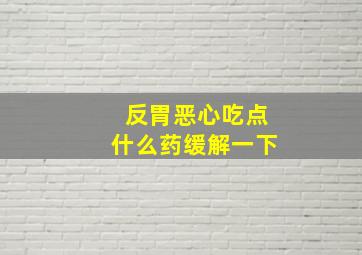 反胃恶心吃点
什么药缓解一下